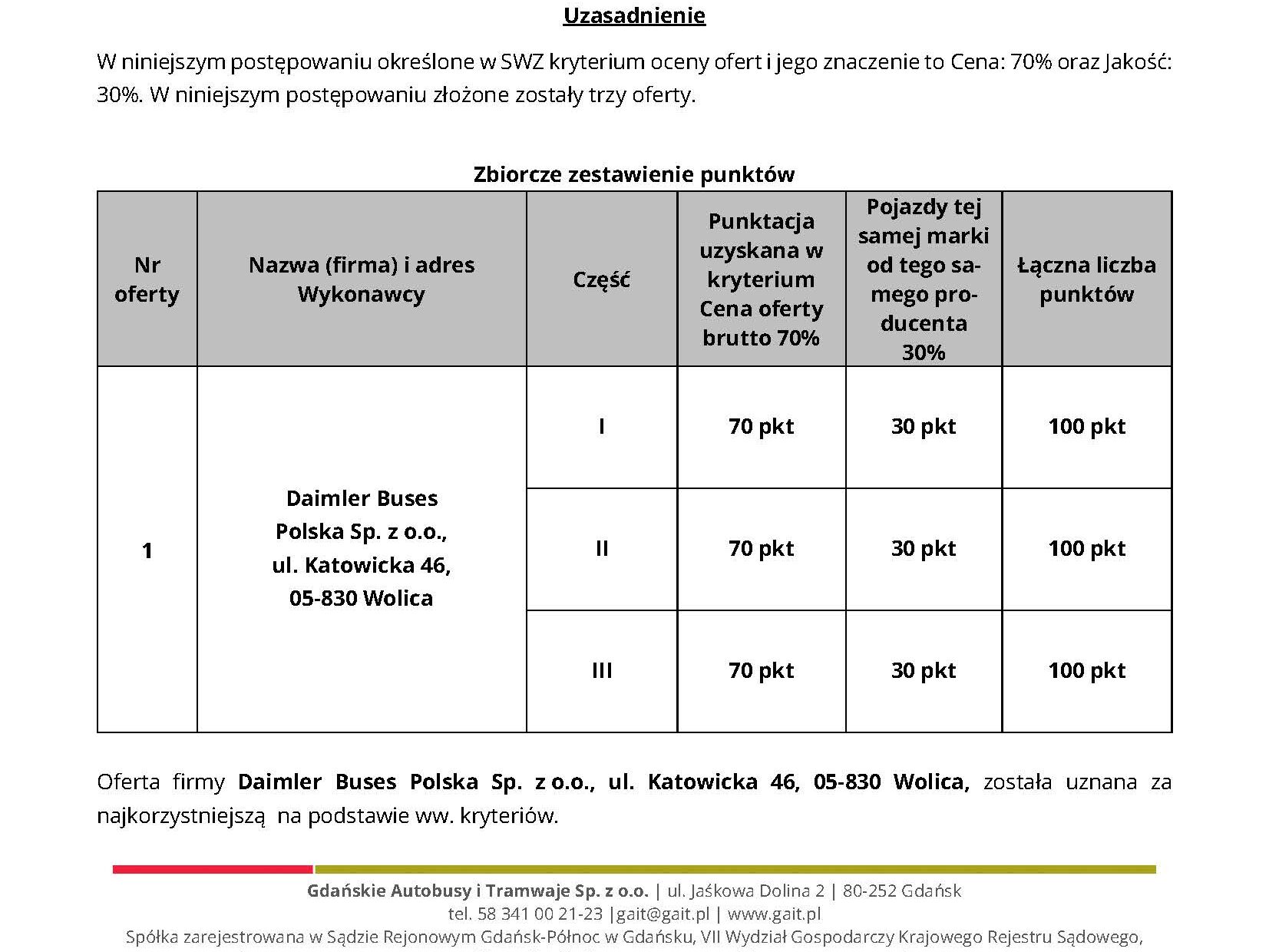 Uzasadnienie

W niniejszym postępowaniu określone w SWZ kryterium oceny ofert i jego znaczenie to Cena: 70% oraz Jakość: 30%. W niniejszym postępowaniu złożone zostały trzy oferty.

Zbiorcze zestawienie punktów

| Nr oferty | Nazwa (firma) i adres Wykonawcy | Część | Punktacja uzyskana w kryterium Cena oferty brutto 70% | Pojazdy tej samej marki od tego samego producenta 30% | Łączna liczba punktów |
|---|---|---|---|---|---|
| 1 | Daimler Buses Polska Sp. z o.o., ul. Katowicka 46, 05-830 Wolica | I | 70 pkt | 30 pkt | 100 pkt |
| | | II | 70 pkt | 30 pkt | 100 pkt |
| | | III | 70 pkt | 30 pkt | 100 pkt |

Oferta firmy Daimler Buses Polska Sp. z o.o., ul. Katowicka 46, 05-830 Wolica, została uznana za najkorzystniejszą na podstawie ww. kryteriów.

Gdańskie Autobusy i Tramwaje Sp. z o.o. | ul. Jaśkowa Dolina 2 | 80-252 Gdańsk
tel. 58 341 00 21-23 |gait@gait.pl | www.gait.pl
Spółka zarejestrowana w Sądzie Rejonowym Gdańsk-Północ w Gdańsku, VII Wydział Gospodarczy Krajowego Rejestru Sądowego,